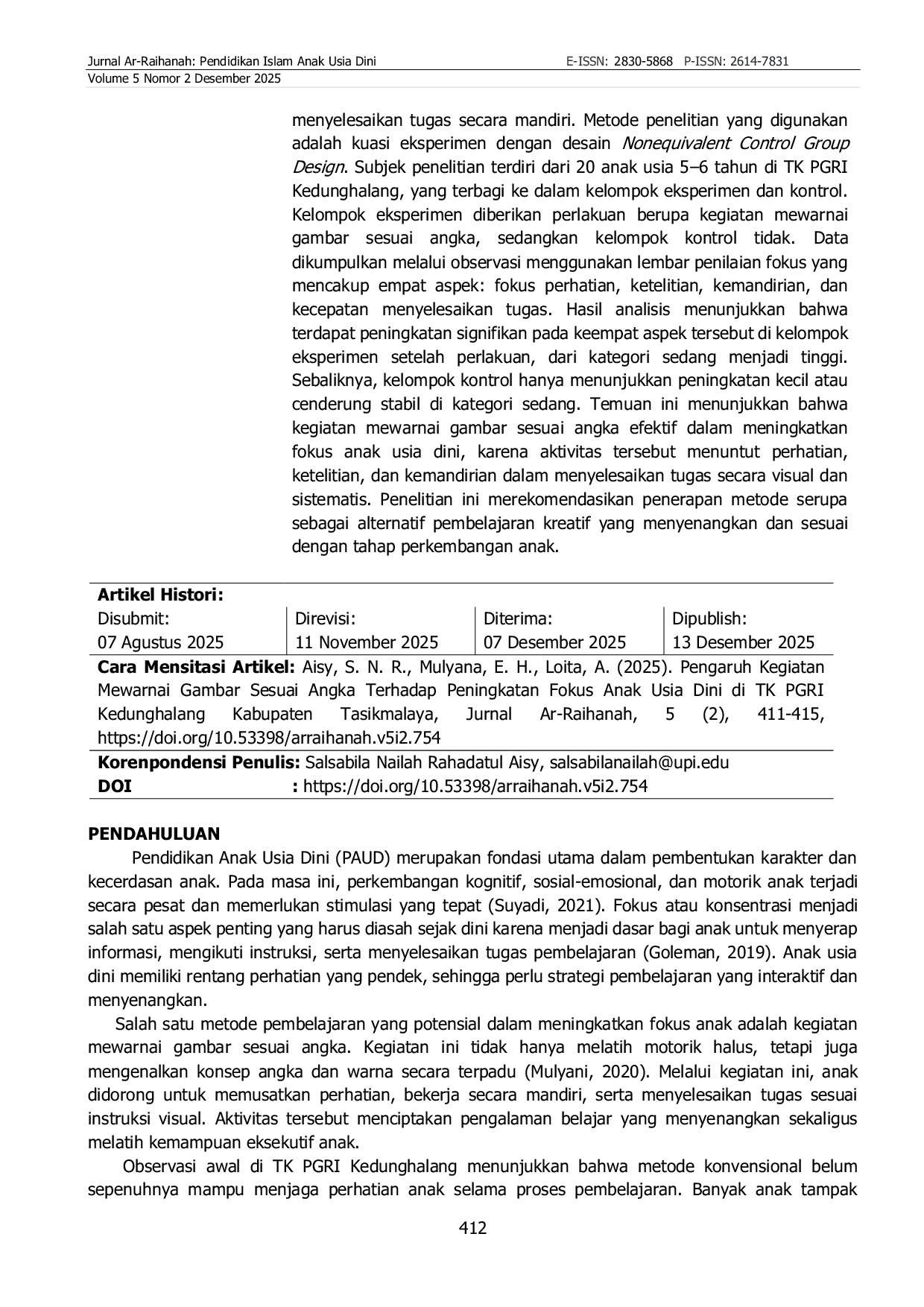 Jurnal Ar-Raihanah: Pendidikan Islam Anak Usia Dini E-ISSN: 2830-5868 P-ISSN: 2614-7831
Volume 5 Nomor 2 Desember 2025

menyelesaikan tugas secara mandiri. Metode penelitian yang digunakan adalah kuasi eksperimen dengan desain Nonequivalent Control Group Design. Subjek penelitian terdiri dari 20 anak usia 5–6 tahun di TK PGRI Kedunghalang, yang terbagi ke dalam kelompok eksperimen dan kontrol. Kelompok eksperimen diberikan perlakuan berupa kegiatan mewarnai gambar sesuai angka, sedangkan kelompok kontrol tidak. Data dikumpulkan melalui observasi menggunakan lembar penilaian fokus yang mencakup empat aspek: fokus perhatian, ketelitian, kemandirian, dan kecepatan menyelesaikan tugas. Hasil analisis menunjukkan bahwa terdapat peningkatan signifikan pada keempat aspek tersebut di kelompok eksperimen setelah perlakuan, dari kategori sedang menjadi tinggi. Sebaliknya, kelompok kontrol hanya menunjukkan peningkatan kecil atau cenderung stabil di kategori sedang. Temuan ini menunjukkan bahwa kegiatan mewarnai gambar sesuai angka efektif dalam meningkatkan fokus anak usia dini, karena aktivitas tersebut menuntut perhatian, ketelitian, dan kemandirian dalam menyelesaikan tugas secara visual dan sistematis. Penelitian ini merekomendasikan penerapan metode serupa sebagai alternatif pembelajaran kreatif yang menyenangkan dan sesuai dengan tahap perkembangan anak.

Artikel Histori:

| Disubmit: | Direvisi: | Diterima: | Dipublish: |
|---|---|---|---|
| 07 Agustus 2025 | 11 November 2025 | 07 Desember 2025 | 13 Desember 2025 |

Cara Mensitasi Artikel: Aisy, S. N. R., Mulyana, E. H., Loita, A. (2025). Pengaruh Kegiatan Mewarnai Gambar Sesuai Angka Terhadap Peningkatan Fokus Anak Usia Dini di TK PGRI Kedunghalang Kabupaten Tasikmalaya, Jurnal Ar-Raihanah, 5 (2), 411-415, https://doi.org/10.53398/arraihanah.v5i2.754
Korenpondensi Penulis: Salsabila Nailah Rahadatul Aisy, salsabilanailah@upi.edu
DOI : https://doi.org/10.53398/arraihanah.v5i2.754

PENDAHULUAN
Pendidikan Anak Usia Dini (PAUD) merupakan fondasi utama dalam pembentukan karakter dan kecerdasan anak. Pada masa ini, perkembangan kognitif, sosial-emosional, dan motorik anak terjadi secara pesat dan memerlukan stimulasi yang tepat (Suyadi, 2021). Fokus atau konsentrasi menjadi salah satu aspek penting yang harus diasah sejak dini karena menjadi dasar bagi anak untuk menyerap informasi, mengikuti instruksi, serta menyelesaikan tugas pembelajaran (Goleman, 2019). Anak usia dini memiliki rentang perhatian yang pendek, sehingga perlu strategi pembelajaran yang interaktif dan menyenangkan.

Salah satu metode pembelajaran yang potensial dalam meningkatkan fokus anak adalah kegiatan mewarnai gambar sesuai angka. Kegiatan ini tidak hanya melatih motorik halus, tetapi juga mengenalkan konsep angka dan warna secara terpadu (Mulyani, 2020). Melalui kegiatan ini, anak didorong untuk memusatkan perhatian, bekerja secara mandiri, serta menyelesaikan tugas sesuai instruksi visual. Aktivitas tersebut menciptakan pengalaman belajar yang menyenangkan sekaligus melatih kemampuan eksekutif anak.

Observasi awal di TK PGRI Kedunghalang menunjukkan bahwa metode konvensional belum sepenuhnya mampu menjaga perhatian anak selama proses pembelajaran. Banyak anak tampak

412